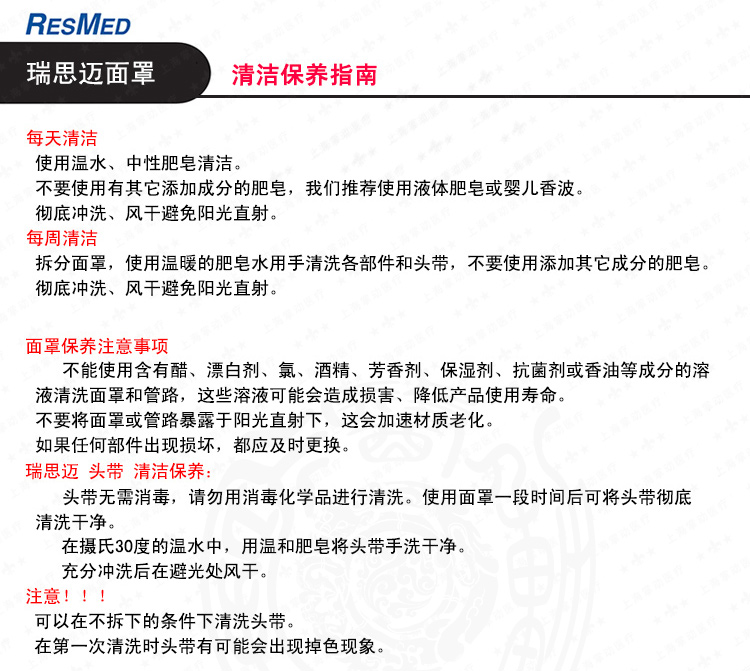 RESMED

瑞思迈面罩

清洁保养指南

每天清洁
使用温水、中性肥皂清洁。
不要使用有其它添加成分的肥皂，我们推荐使用液体肥皂或婴儿香波。
彻底冲洗、风干避免阳光直射。

每周清洁
拆分面罩，使用温暖的肥皂水用手清洗各部件和头带，不要使用添加其它成分的肥皂。
彻底冲洗、风干避免阳光直射。

面罩保养注意事项
不能使用含有醋、漂白剂、氯、酒精、芳香剂、保湿剂、抗菌剂或香油等成分的溶液清洗面罩和管路，这些溶液可能会造成损害、降低产品使用寿命。
不要将面罩或管路暴露于阳光直射下，这会加速材质老化。
如果任何部件出现损坏，都应及时更换。

瑞思迈 头带 清洁保养:
头带无需消毒，请勿用消毒化学品进行清洗。使用面罩一段时间后可将头带彻底清洗干净。
在摄氏30度的温水中，用温和肥皂将头带手洗干净。
充分冲洗后在避光处风干。

注意！！！
可以在不拆下的条件下清洗头带。
在第一次清洗时头带有可能会出现掉色现象。